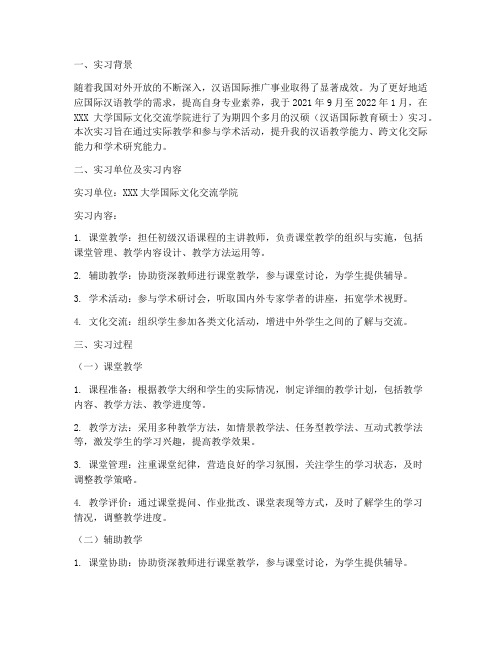 一、实习背景

随着我国对外开放的不断深入，汉语国际推广事业取得了显著成效。为了更好地适应国际汉语教学的需求，提高自身专业素养，我于 2021 年 9 月至 2022 年 1 月，在 XXX 大学国际文化交流学院进行了为期四个多月的汉硕（汉语国际教育硕士）实习。本次实习旨在通过实际教学和参与学术活动，提升我的汉语教学能力、跨文化交际能力和学术研究能力。

二、实习单位及实习内容

实习单位：XXX 大学国际文化交流学院

实习内容：

1. 课堂教学：担任初级汉语课程的主讲教师，负责课堂教学的组织与实施，包括课堂管理、教学内容设计、教学方法运用等。

2. 辅助教学：协助资深教师进行课堂教学，参与课堂讨论，为学生提供辅导。

3. 学术活动：参与学术研讨会，听取国内外专家学者的讲座，拓宽学术视野。

4. 文化交流：组织学生参加各类文化活动，增进中外学生之间的了解与交流。

三、实习过程

（一）课堂教学

1. 课程准备：根据教学大纲和学生的实际情况，制定详细的教学计划，包括教学内容、教学方法、教学进度等。

2. 教学方法：采用多种教学方法，如情景教学法、任务型教学法、互动式教学法等，激发学生的学习兴趣，提高教学效果。

3. 课堂管理：注重课堂纪律，营造良好的学习氛围，关注学生的学习状态，及时调整教学策略。

4. 教学评价：通过课堂提问、作业批改、课堂表现等方式，及时了解学生的学习情况，调整教学进度。

（二）辅助教学

1. 课堂协助：协助资深教师进行课堂教学，参与课堂讨论，为学生提供辅导。